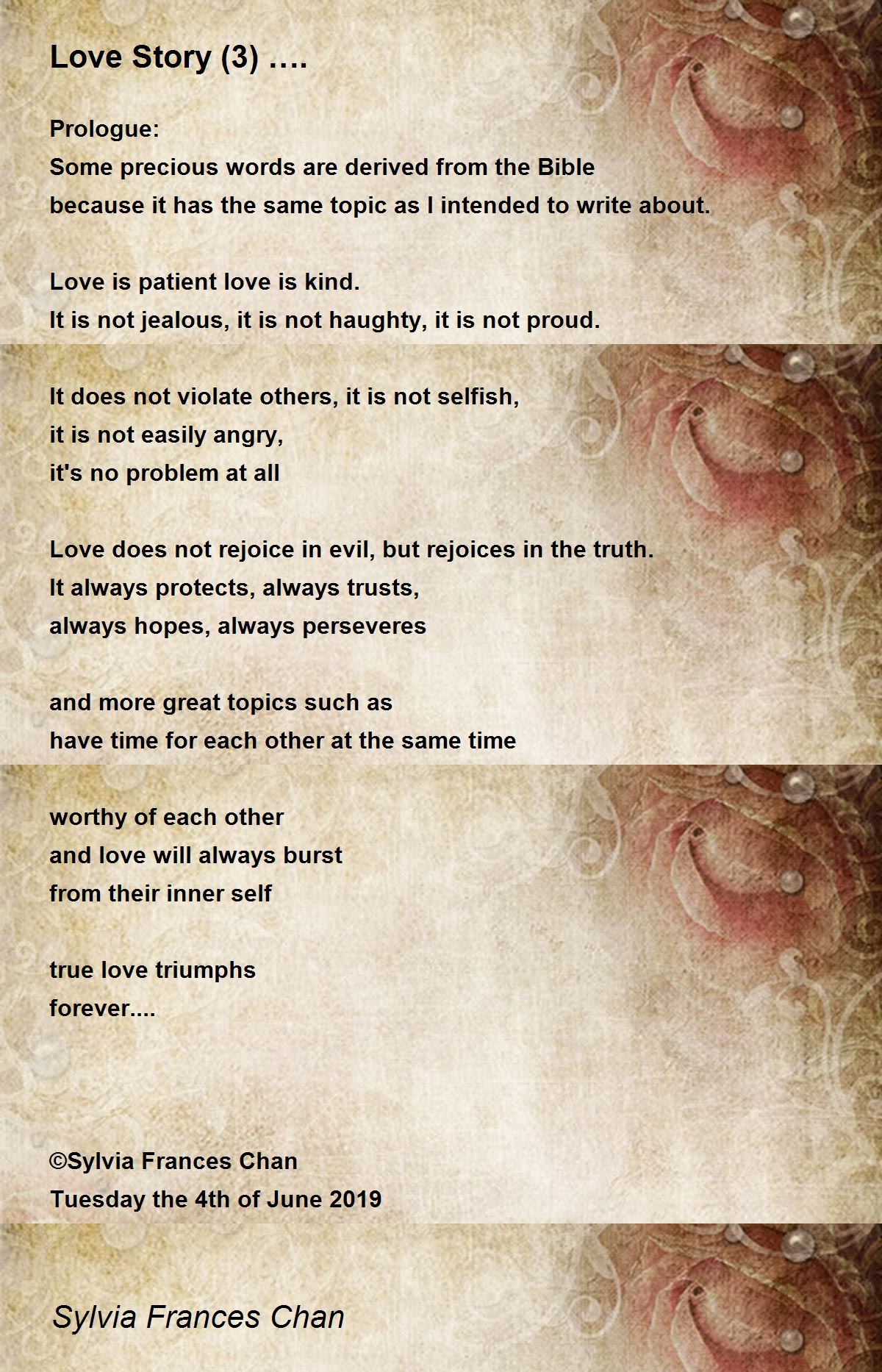 Love Story (3) ….

Prologue:
Some precious words are derived from the Bible
because it has the same topic as I intended to write about.

Love is patient love is kind.
It is not jealous, it is not haughty, it is not proud.

It does not violate others, it is not selfish,
it is not easily angry,
it's no problem at all

Love does not rejoice in evil, but rejoices in the truth.
It always protects, always trusts,
always hopes, always perseveres

and more great topics such as
have time for each other at the same time

worthy of each other
and love will always burst
from their inner self

true love triumphs
forever....

©Sylvia Frances Chan
Tuesday the 4th of June 2019

Sylvia Frances Chan